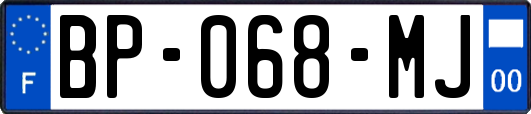 F
BP-068-MJ
00